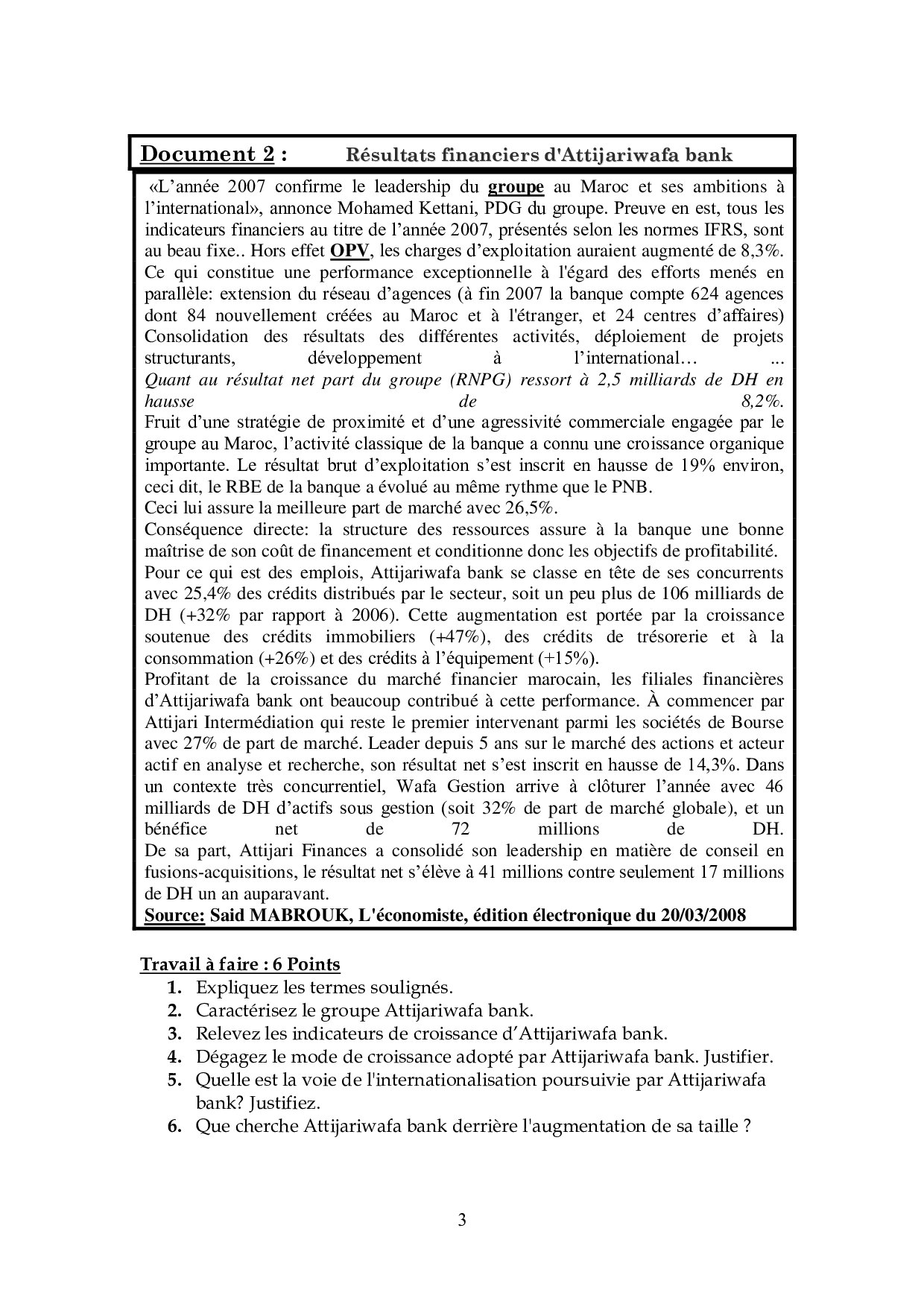 Document 2 : Résultats financiers d'Attijariwafa bank

«L'année 2007 confirme le leadership du groupe au Maroc et ses ambitions à l'international», annonce Mohamed Kettani, PDG du groupe. Preuve en est, tous les indicateurs financiers au titre de l'année 2007, présentés selon les normes IFRS, sont au beau fixe.. Hors effet OPV, les charges d'exploitation auraient augmenté de 8,3%. Ce qui constitue une performance exceptionnelle à l'égard des efforts menés en parallèle: extension du réseau d'agences (à fin 2007 la banque compte 624 agences dont 84 nouvellement créées au Maroc et à l'étranger, et 24 centres d'affaires) Consolidation des résultats des différentes activités, déploiement de projets structurants, développement à l'international… ...
Quant au résultat net part du groupe (RNPG) ressort à 2,5 milliards de DH en hausse de 8,2%.
Fruit d'une stratégie de proximité et d'une agressivité commerciale engagée par le groupe au Maroc, l'activité classique de la banque a connu une croissance organique importante. Le résultat brut d'exploitation s'est inscrit en hausse de 19% environ, ceci dit, le RBE de la banque a évolué au même rythme que le PNB.
Ceci lui assure la meilleure part de marché avec 26,5%.
Conséquence directe: la structure des ressources assure à la banque une bonne maîtrise de son coût de financement et conditionne donc les objectifs de profitabilité.
Pour ce qui est des emplois, Attijariwafa bank se classe en tête de ses concurrents avec 25,4% des crédits distribués par le secteur, soit un peu plus de 106 milliards de DH (+32% par rapport à 2006). Cette augmentation est portée par la croissance soutenue des crédits immobiliers (+47%), des crédits de trésorerie et à la consommation (+26%) et des crédits à l'équipement (+15%).
Profitant de la croissance du marché financier marocain, les filiales financières d'Attijariwafa bank ont beaucoup contribué à cette performance. À commencer par Attijari Intermédiation qui reste le premier intervenant parmi les sociétés de Bourse avec 27% de part de marché. Leader depuis 5 ans sur le marché des actions et acteur actif en analyse et recherche, son résultat net s'est inscrit en hausse de 14,3%. Dans un contexte très concurrentiel, Wafa Gestion arrive à clôturer l'année avec 46 milliards de DH d'actifs sous gestion (soit 32% de part de marché globale), et un bénéfice net de 72 millions de DH.
De sa part, Attijari Finances a consolidé son leadership en matière de conseil en fusions-acquisitions, le résultat net s'élève à 41 millions contre seulement 17 millions de DH un an auparavant.
Source: Said MABROUK, L'économiste, édition électronique du 20/03/2008

Travail à faire : 6 Points
1. Expliquez les termes soulignés.
2. Caractérisez le groupe Attijariwafa bank.
3. Relevez les indicateurs de croissance d'Attijariwafa bank.
4. Dégagez le mode de croissance adopté par Attijariwafa bank. Justifier.
5. Quelle est la voie de l'internationalisation poursuivie par Attijariwafa bank? Justifiez.
6. Que cherche Attijariwafa bank derrière l'augmentation de sa taille ?

3